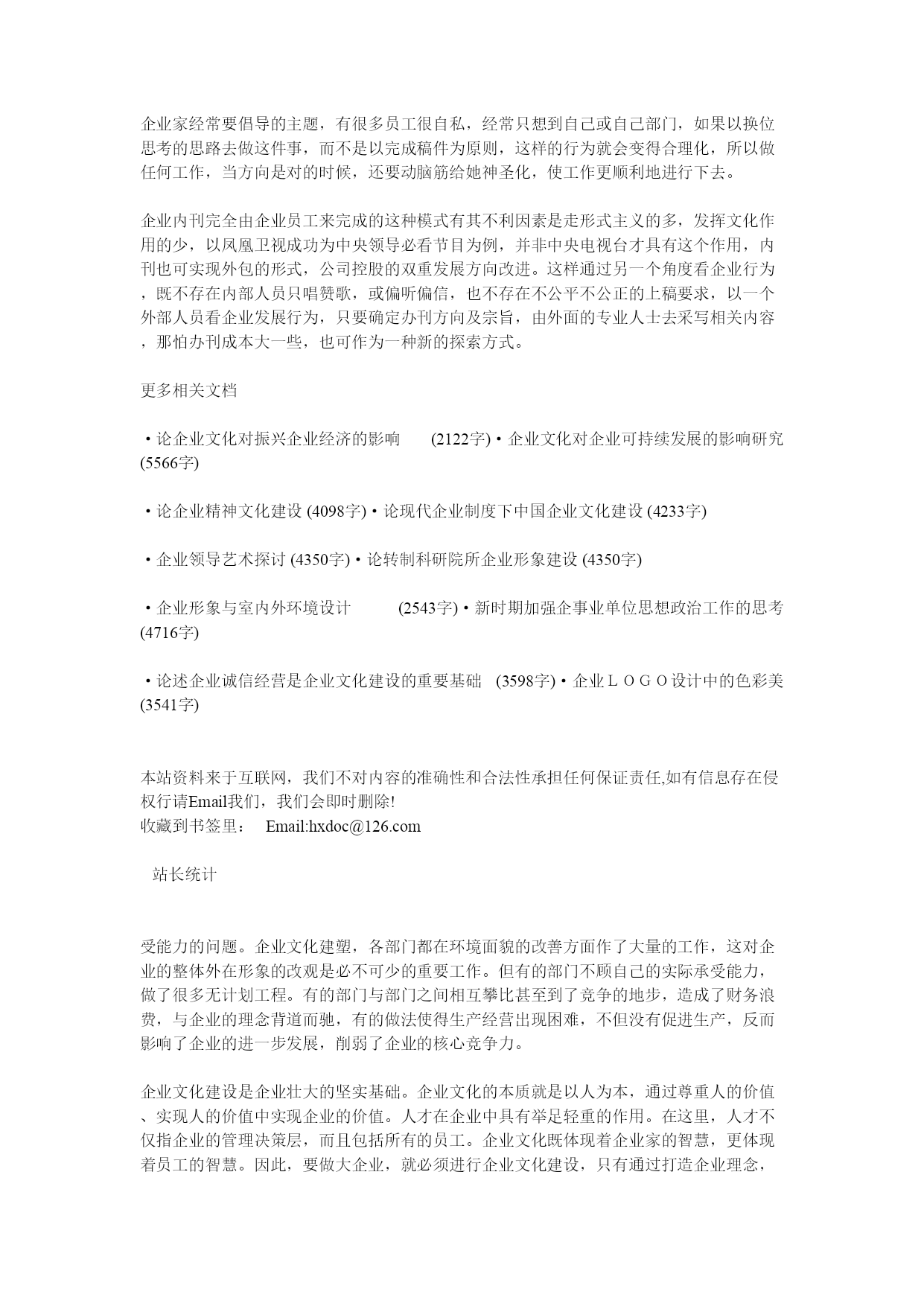 企业家经常要倡导的主题，有很多员工很自私，经常只想到自己或自己部门，如果以换位思考的思路去做这件事，而不是以完成稿件为原则，这样的行为就会变得合理化，所以做任何工作，当方向是对的时候，还要动脑筋给她神圣化，使工作更顺利地进行下去。

企业内刊完全由企业员工来完成的这种模式有其不利因素是走形式主义的多，发挥文化作用的少，以凤凰卫视成功为中央领导必看节目为例，并非中央电视台才具有这个作用，内刊也可实现外包的形式，公司控股的双重发展方向改进。这样通过另一个角度看企业行为，既不存在内部人员只唱赞歌，或偏听偏信，也不存在不公平不公正的上稿要求，以一个外部人员看企业发展行为，只要确定办刊方向及宗旨，由外面的专业人士去采写相关内容，那怕办刊成本大一些，也可作为一种新的探索方式。

更多相关文档

・论企业文化对振兴企业经济的影响 (2122字)・企业文化对企业可持续发展的影响研究 (5566字)

・论企业精神文化建设 (4098字)・论现代企业制度下中国企业文化建设 (4233字)

・企业领导艺术探讨 (4350字)・论转制科研院所企业形象建设 (4350字)

・企业形象与室内外环境设计 (2543字)・新时期加强企事业单位思想政治工作的思考 (4716字)

・论述企业诚信经营是企业文化建设的重要基础 (3598字)・企业ＬＯＧＯ设计中的色彩美 (3541字)

本站资料来于互联网，我们不对内容的准确性和合法性承担任何保证责任,如有信息存在侵权行请Email我们，我们会即时删除!
收藏到书签里： Email:hxdoc@126.com

站长统计

受能力的问题。企业文化建塑，各部门都在环境面貌的改善方面作了大量的工作，这对企业的整体外在形象的改观是必不可少的重要工作。但有的部门不顾自己的实际承受能力，做了很多无计划工程。有的部门与部门之间相互攀比甚至到了竞争的地步，造成了财务浪费，与企业的理念背道而驰，有的做法使得生产经营出现困难，不但没有促进生产，反而影响了企业的进一步发展，削弱了企业的核心竞争力。

企业文化建设是企业壮大的坚实基础。企业文化的本质就是以人为本，通过尊重人的价值、实现人的价值中实现企业的价值。人才在企业中具有举足轻重的作用。在这里，人才不仅指企业的管理决策层，而且包括所有的员工。企业文化既体现着企业家的智慧，更体现着员工的智慧。因此，要做大企业，就必须进行企业文化建设，只有通过打造企业理念，